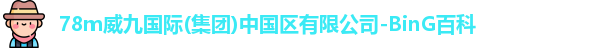 78m威九国际(集团)中国区有限公司-BinG百科